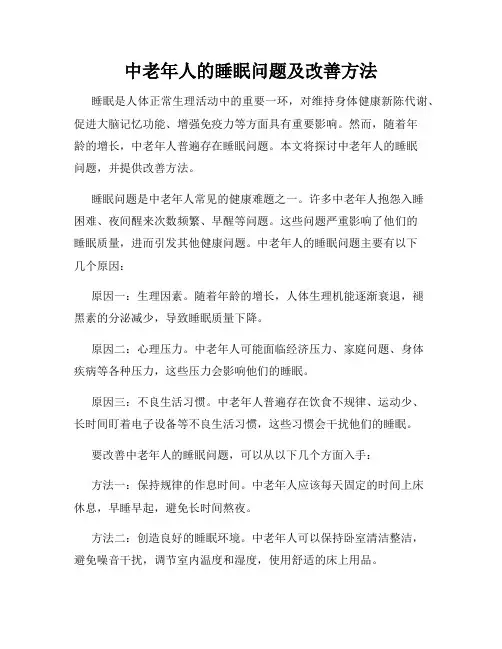 中老年人的睡眠问题及改善方法

睡眠是人体正常生理活动中的重要一环，对维持身体健康新陈代谢、促进大脑记忆功能、增强免疫力等方面具有重要影响。然而，随着年龄的增长，中老年人普遍存在睡眠问题。本文将探讨中老年人的睡眠问题，并提供改善方法。

睡眠问题是中老年人常见的健康难题之一。许多中老年人抱怨入睡困难、夜间醒来次数频繁、早醒等问题。这些问题严重影响了他们的睡眠质量，进而引发其他健康问题。中老年人的睡眠问题主要有以下几个原因：

原因一：生理因素。随着年龄的增长，人体生理机能逐渐衰退，褪黑素的分泌减少，导致睡眠质量下降。

原因二：心理压力。中老年人可能面临经济压力、家庭问题、身体疾病等各种压力，这些压力会影响他们的睡眠。

原因三：不良生活习惯。中老年人普遍存在饮食不规律、运动少、长时间盯着电子设备等不良生活习惯，这些习惯会干扰他们的睡眠。

要改善中老年人的睡眠问题，可以从以下几个方面入手：

方法一：保持规律的作息时间。中老年人应该每天固定的时间上床休息，早睡早起，避免长时间熬夜。

方法二：创造良好的睡眠环境。中老年人可以保持卧室清洁整洁，避免噪音干扰，调节室内温度和湿度，使用舒适的床上用品。